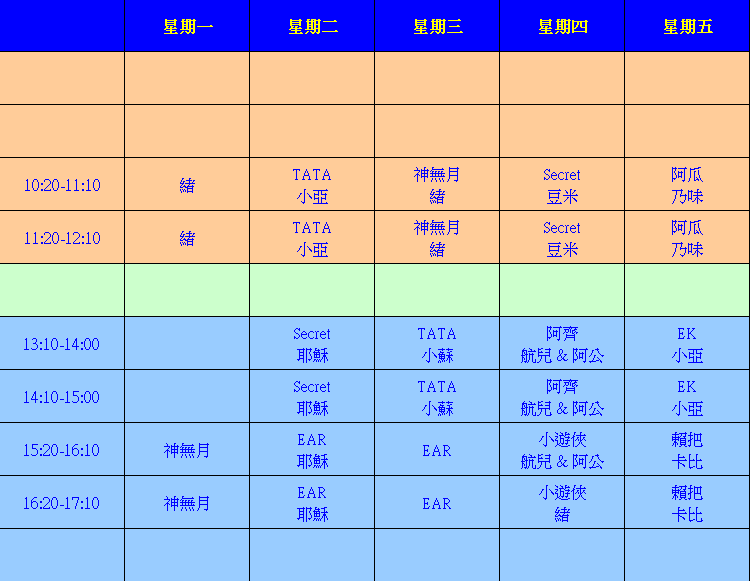 | | 星期一 | 星期二 | 星期三 | 星期四 | 星期五 |
|---|---|---|---|---|---|
| | | | | | |
| | | | | | |
| 10:20-11:10 | 緒 | TATA 小亞 | 神無月 緒 | Secret 豆米 | 阿瓜 乃味 |
| 11:20-12:10 | 緒 | TATA 小亞 | 神無月 緒 | Secret 豆米 | 阿瓜 乃味 |
| | | | | | |
| 13:10-14:00 | | Secret 耶穌 | TATA 小蘇 | 阿齊 航兒 & 阿公 | EK 小亞 |
| 14:10-15:00 | | Secret 耶穌 | TATA 小蘇 | 阿齊 航兒 & 阿公 | EK 小亞 |
| 15:20-16:10 | 神無月 | EAR 耶穌 | EAR | 小遊俠 航兒 & 阿公 | 賴把 卡比 |
| 16:20-17:10 | 神無月 | EAR 耶穌 | EAR | 小遊俠 緒 | 賴把 卡比 |
| | | | | | |